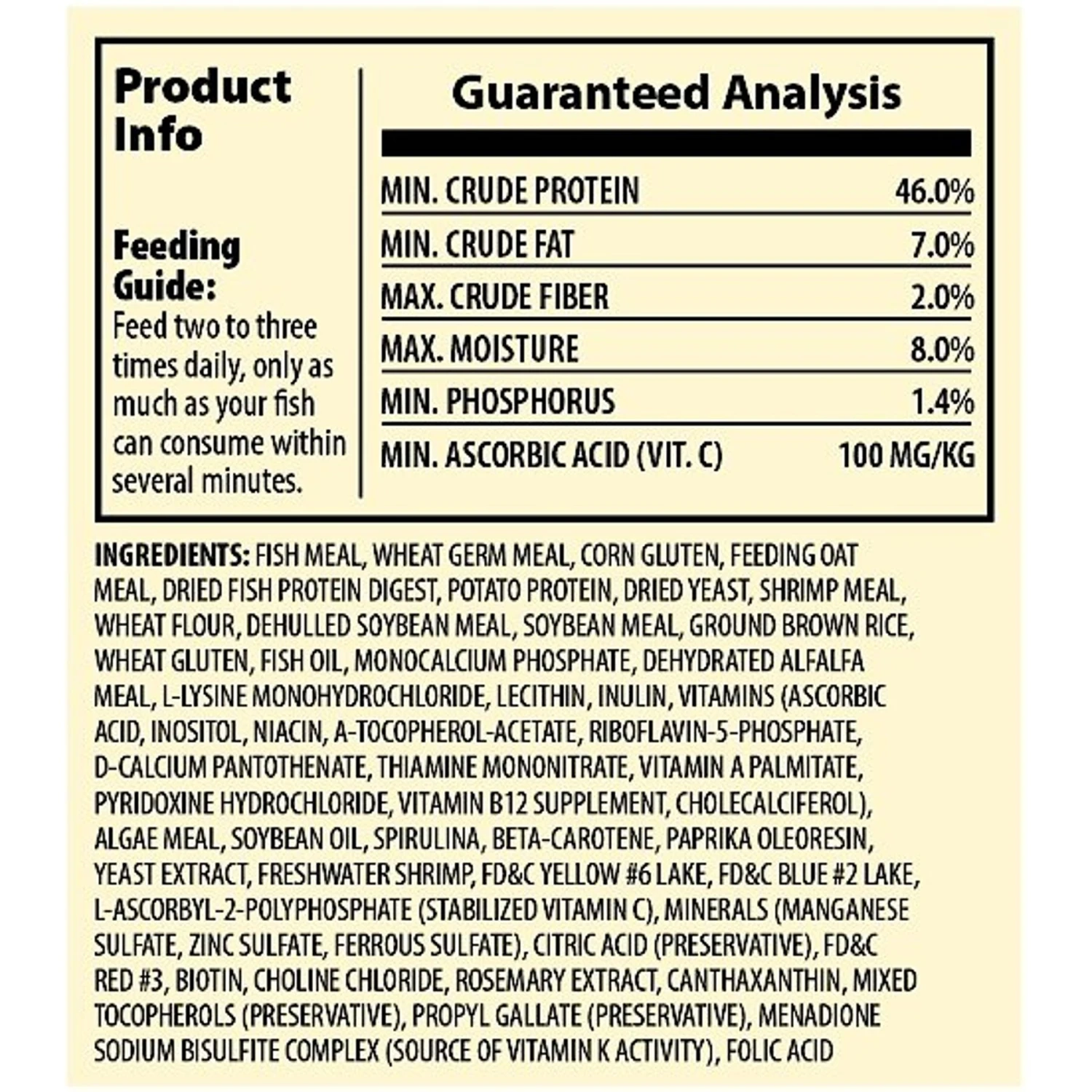 Product Info

Feeding Guide:
Feed two to three times daily, only as much as your fish can consume within several minutes.

Guaranteed Analysis

MIN. CRUDE PROTEIN 46.0%
MIN. CRUDE FAT 7.0%
MAX. CRUDE FIBER 2.0%
MAX. MOISTURE 8.0%
MIN. PHOSPHORUS 1.4%
MIN. ASCORBIC ACID (VIT. C) 100 MG/KG

INGREDIENTS: FISH MEAL, WHEAT GERM MEAL, CORN GLUTEN, FEEDING OAT MEAL, DRIED FISH PROTEIN DIGEST, POTATO PROTEIN, DRIED YEAST, SHRIMP MEAL, WHEAT FLOUR, DEHULLED SOYBEAN MEAL, SOYBEAN MEAL, GROUND BROWN RICE, WHEAT GLUTEN, FISH OIL, MONOCALCIUM PHOSPHATE, DEHYDRATED ALFALFA MEAL, L-LYSINE MONOHYDROCHLORIDE, LECITHIN, INULIN, VITAMINS (ASCORBIC ACID, INOSITOL, NIACIN, A-TOCOPHEROL-ACETATE, RIBOFLAVIN-5-PHOSPHATE, D-CALCIUM PANTOTHENATE, THIAMINE MONONITRATE, VITAMIN A PALMITATE, PYRIDOXINE HYDROCHLORIDE, VITAMIN B12 SUPPLEMENT, CHOLECALCIFEROL), ALGAE MEAL, SOYBEAN OIL, SPIRULINA, BETA-CAROTENE, PAPRIKA OLEORESIN, YEAST EXTRACT, FRESHWATER SHRIMP, FD&C YELLOW #6 LAKE, FD&C BLUE #2 LAKE, L-ASCORBYL-2-POLYPHOSPHATE (STABILIZED VITAMIN C), MINERALS (MANGANESE SULFATE, ZINC SULFATE, FERROUS SULFATE), CITRIC ACID (PRESERVATIVE), FD&C RED #3, BIOTIN, CHOLINE CHLORIDE, ROSEMARY EXTRACT, CANTHAXANTHIN, MIXED TOCOPHEROLS (PRESERVATIVE), PROPYL GALLATE (PRESERVATIVE), MENADIONE SODIUM BISULFITE COMPLEX (SOURCE OF VITAMIN K ACTIVITY), FOLIC ACID